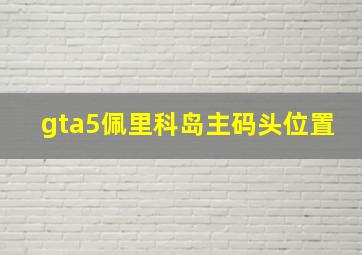 gta5佩里科岛主码头位置